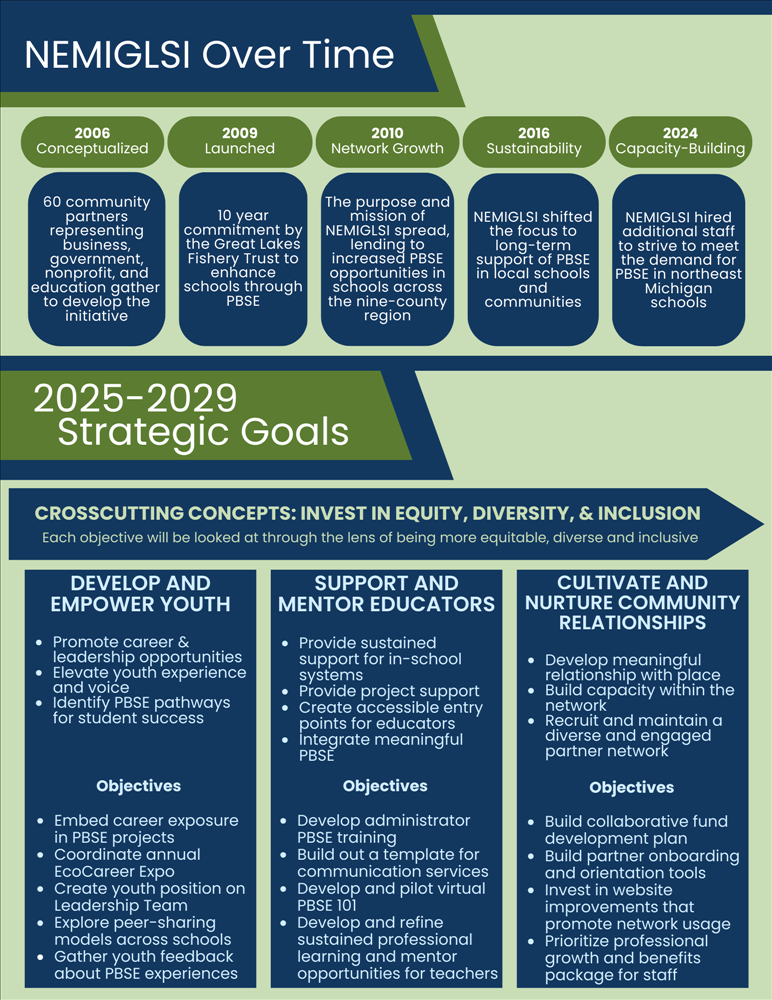 NEMIGLSI Over Time

2006
Conceptualized

60 community partners representing business, government, nonprofit, and education gather to develop the initiative

2009
Launched

10 year commitment by the Great Lakes Fishery Trust to enhance schools through PBSE

2010
Network Growth

The purpose and mission of NEMIGLSI spread, lending to increased PBSE opportunities in schools across the nine-county region

2016
Sustainability

NEMIGLSI shifted the focus to long-term support of PBSE in local schools and communities

2024
Capacity-Building

NEMIGLSI hired additional staff to strive to meet the demand for PBSE in northeast Michigan schools

2025-2029
Strategic Goals

CROSSCUTTING CONCEPTS: INVEST IN EQUITY, DIVERSITY, & INCLUSION
Each objective will be looked at through the lens of being more equitable, diverse and inclusive

DEVELOP AND EMPOWER YOUTH

- Promote career & leadership opportunities
- Elevate youth experience and voice
- Identify PBSE pathways for student success

Objectives

- Embed career exposure in PBSE projects
- Coordinate annual EcoCareer Expo
- Create youth position on Leadership Team
- Explore peer-sharing models across schools
- Gather youth feedback about PBSE experiences

SUPPORT AND MENTOR EDUCATORS

- Provide sustained support for in-school systems
- Provide project support
- Create accessible entry points for educators
- Integrate meaningful PBSE

Objectives

- Develop administrator PBSE training
- Build out a template for communication services
- Develop and pilot virtual PBSE 101
- Develop and refine sustained professional learning and mentor opportunities for teachers

CULTIVATE AND NURTURE COMMUNITY RELATIONSHIPS

- Develop meaningful relationship with place
- Build capacity within the network
- Recruit and maintain a diverse and engaged partner network

Objectives

- Build collaborative fund development plan
- Build partner onboarding and orientation tools
- Invest in website improvements that promote network usage
- Prioritize professional growth and benefits package for staff